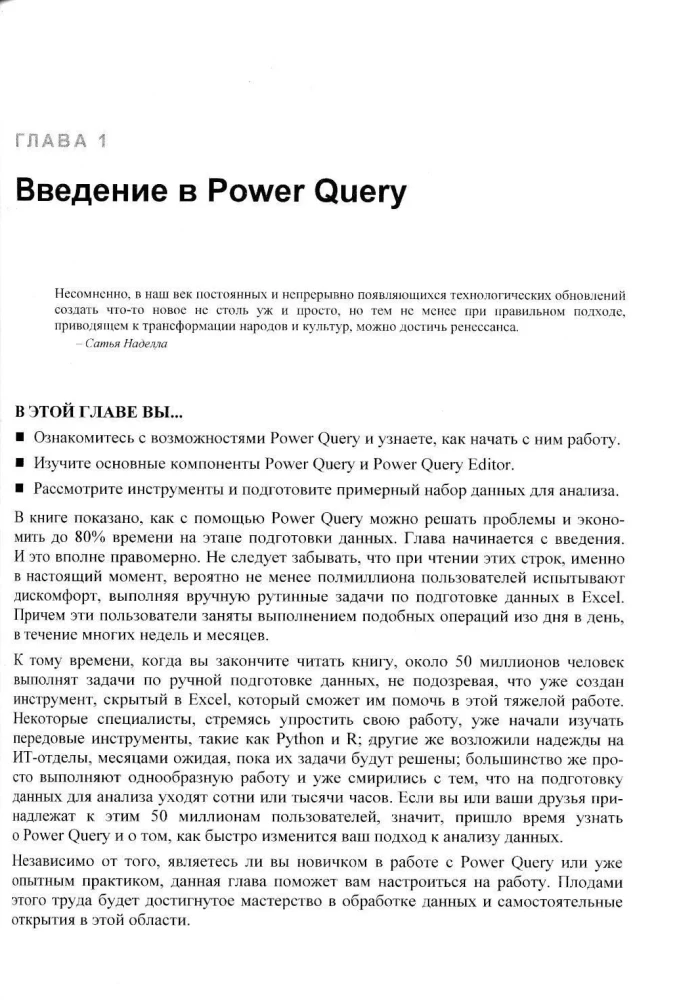 ГЛАВА 1

Введение в Power Query

Несомненно, в наш век постоянных и непрерывно появляющихся технологических обновлений создать что-то новое не столь уж и просто, но тем не менее при правильном подходе, приводящем к трансформации народов и культур, можно достичь ренессанса.
– Сатья Наделла

В ЭТОЙ ГЛАВЕ ВЫ...

■ Ознакомитесь с возможностями Power Query и узнаете, как начать с ним работу.
■ Изучите основные компоненты Power Query и Power Query Editor.
■ Рассмотрите инструменты и подготовите примерный набор данных для анализа.

В книге показано, как с помощью Power Query можно решать проблемы и экономить до 80% времени на этапе подготовки данных. Глава начинается с введения. И это вполне правомерно. Не следует забывать, что при чтении этих строк, именно в настоящий момент, вероятно не менее полмиллиона пользователей испытывают дискомфорт, выполняя вручную рутинные задачи по подготовке данных в Excel. Причем эти пользователи заняты выполнением подобных операций изо дня в день, в течение многих недель и месяцев.

К тому времени, когда вы закончите читать книгу, около 50 миллионов человек выполнят задачи по ручной подготовке данных, не подозревая, что уже создан инструмент, скрытый в Excel, который сможет им помочь в этой тяжелой работе. Некоторые специалисты, стремясь упростить свою работу, уже начали изучать передовые инструменты, такие как Python и R; другие же возложили надежды на ИТ-отделы, месяцами ожидая, пока их задачи будут решены; большинство же просто выполняют однообразную работу и уже смирились с тем, что на подготовку данных для анализа уходят сотни или тысячи часов. Если вы или ваши друзья принадлежат к этим 50 миллионам пользователей, значит, пришло время узнать о Power Query и о том, как быстро изменится ваш подход к анализу данных.

Независимо от того, являетесь ли вы новичком в работе с Power Query или уже опытным практиком, данная глава поможет вам настроиться на работу. Плодами этого труда будет достигнутое мастерство в обработке данных и самостоятельные открытия в этой области.